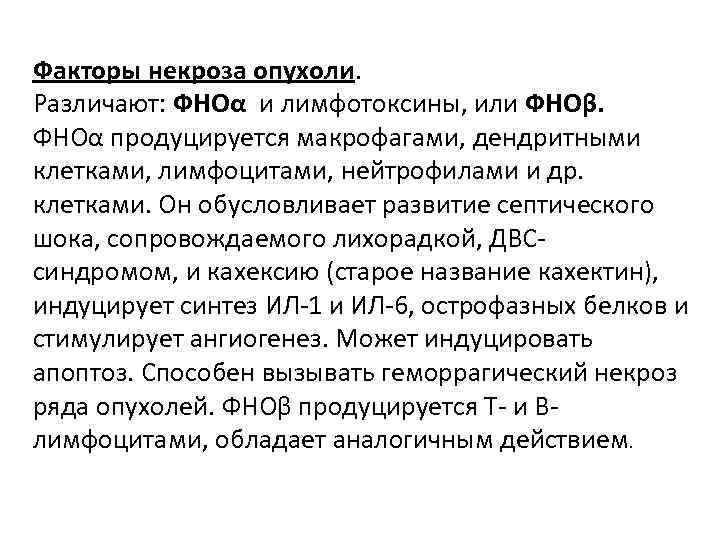 Факторы некроза опухоли.
Различают: ФНОα и лимфотоксины, или ФНОβ.
ФНОα продуцируется макрофагами, дендритными клетками, лимфоцитами, нейтрофилами и др. клетками. Он обусловливает развитие септического шока, сопровождаемого лихорадкой, ДВС-синдромом, и кахексию (старое название кахектин), индуцирует синтез ИЛ-1 и ИЛ-6, острофазных белков и стимулирует ангиогенез. Может индуцировать апоптоз. Способен вызывать геморрагический некроз ряда опухолей. ФНОβ продуцируется Т- и В-лимфоцитами, обладает аналогичным действием.